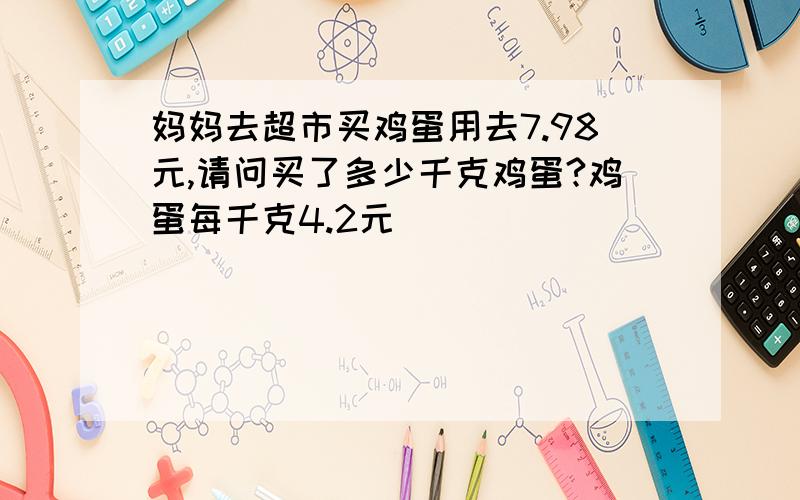 妈妈去超市买鸡蛋用去7.98元,请问买了多少千克鸡蛋?鸡蛋每千克4.2元